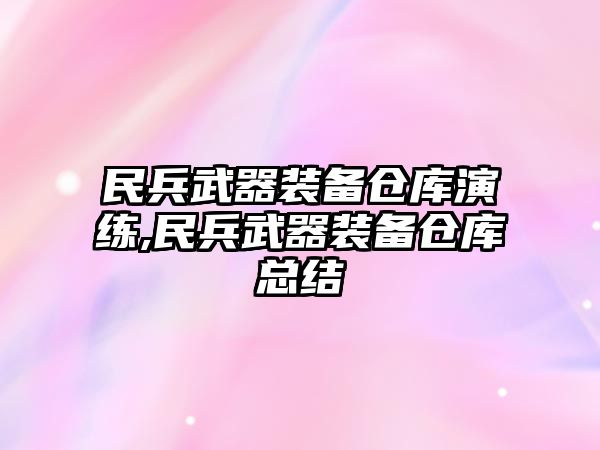 民兵武器装备仓库演练,民兵武器装备仓库总结